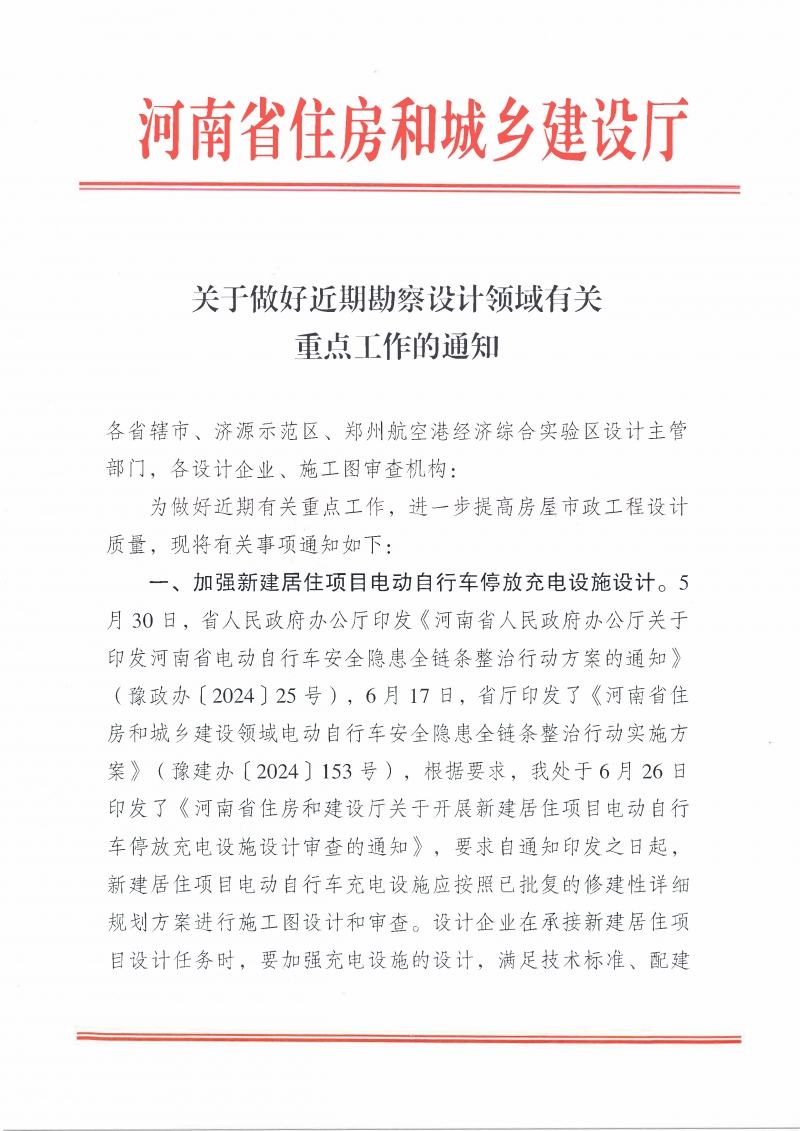 河南省住房和城乡建设厅

关于做好近期勘察设计领域有关
重点工作的通知

各省辖市、济源示范区、郑州航空港经济综合实验区设计主管部门，各设计企业、施工图审查机构：

为做好近期有关重点工作，进一步提高房屋市政工程设计质量，现将有关事项通知如下：

一、加强新建居住项目电动自行车停放充电设施设计。5月30日，省人民政府办公厅印发《河南省人民政府办公厅关于印发河南省电动自行车安全隐患全链条整治行动方案的通知》（豫政办〔2024〕25号），6月17日，省厅印发了《河南省住房和城乡建设领域电动自行车安全隐患全链条整治行动实施方案》（豫建办〔2024〕153号），根据要求，我处于6月26日印发了《河南省住房和建设厅关于开展新建居住项目电动自行车停放充电设施设计审查的通知》，要求自通知印发之日起，新建居住项目电动自行车充电设施应按照已批复的修建性详细规划方案进行施工图设计和审查。设计企业在承接新建居住项目设计任务时，要加强充电设施的设计，满足技术标准、配建